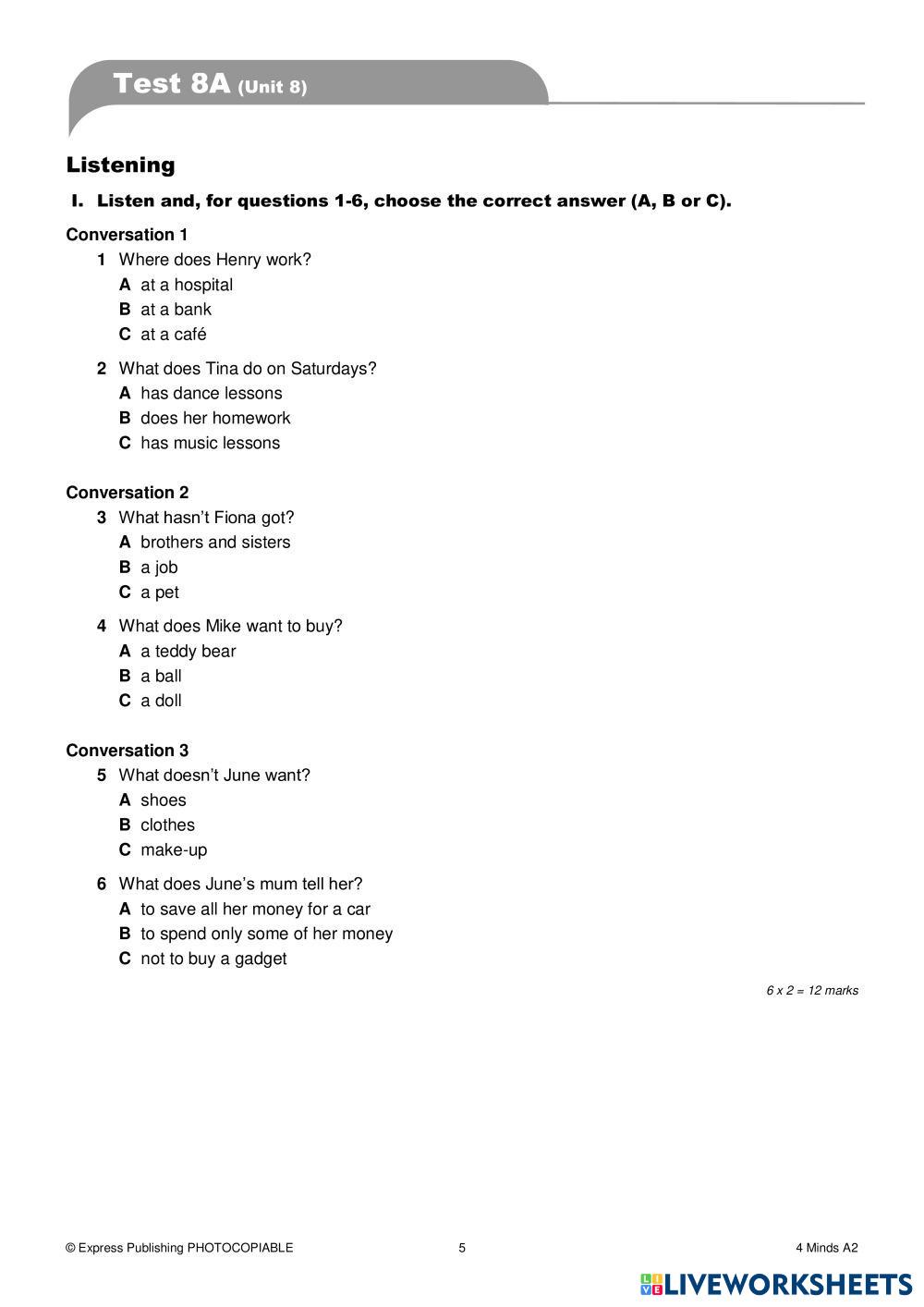 Test 8A (Unit 8)

Listening

I. Listen and, for questions 1-6, choose the correct answer (A, B or C).

Conversation 1

1 Where does Henry work?
A at a hospital
B at a bank
C at a café

2 What does Tina do on Saturdays?
A has dance lessons
B does her homework
C has music lessons

Conversation 2

3 What hasn't Fiona got?
A brothers and sisters
B a job
C a pet

4 What does Mike want to buy?
A a teddy bear
B a ball
C a doll

Conversation 3

5 What doesn't June want?
A shoes
B clothes
C make-up

6 What does June's mum tell her?
A to save all her money for a car
B to spend only some of her money
C not to buy a gadget

6 x 2 = 12 marks

© Express Publishing PHOTOCOPIABLE 5 4 Minds A2

LIVEWORKSHEETS